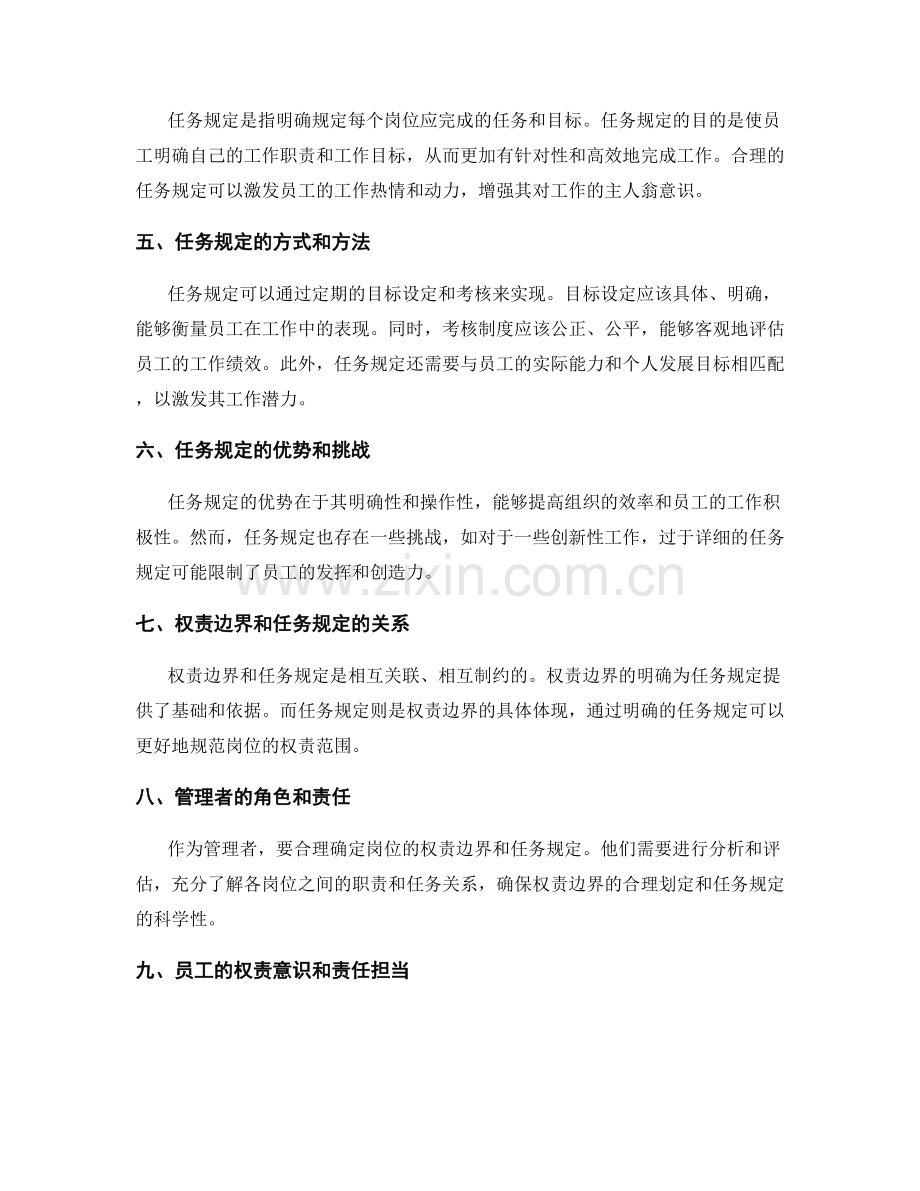 任务规定是指明确规定每个岗位应完成的任务和目标。任务规定的目的是使员工明确自己的工作职责和工作目标，从而更加有针对性和高效地完成工作。合理的任务规定可以激发员工的工作热情和动力，增强其对工作的主人翁意识。

五、任务规定的方式和方法

任务规定可以通过定期的目标设定和考核来实现。目标设定应该具体、明确，能够衡量员工在工作中的表现。同时，考核制度应该公正、公平，能够客观地评估员工的工作绩效。此外，任务规定还需要与员工的实际能力和个人发展目标相匹配，以激发其工作潜力。

六、任务规定的优势和挑战

任务规定的优势在于其明确性和操作性，能够提高组织的效率和员工的工作积极性。然而，任务规定也存在一些挑战，如对于一些创新性工作，过于详细的任务规定可能限制了员工的发挥和创造力。

www.zixin.com.cn

七、权责边界和任务规定的关系

权责边界和任务规定是相互关联、相互制约的。权责边界的明确为任务规定提供了基础和依据。而任务规定则是权责边界的具体体现，通过明确的任务规定可以更好地规范岗位的权责范围。

八、管理者的角色和责任

作为管理者，要合理确定岗位的权责边界和任务规定。他们需要进行分析和评估，充分了解各岗位之间的职责和任务关系，确保权责边界的合理划定和任务规定的科学性。

九、员工的权责意识和责任担当